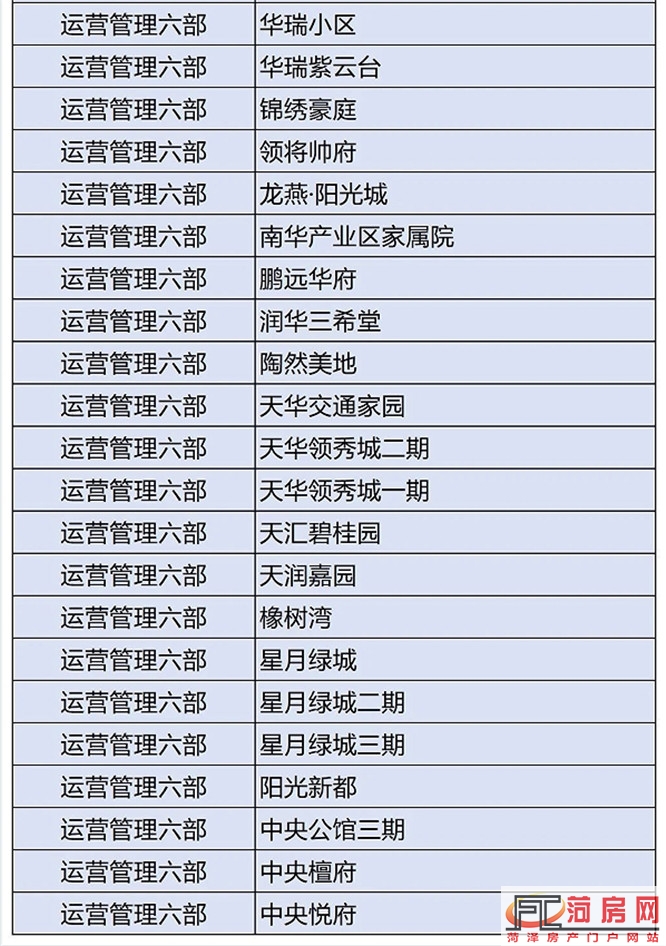 | 运营管理六部 | 华瑞小区 |
|---|---|
| 运营管理六部 | 华瑞紫云台 |
| 运营管理六部 | 锦绣豪庭 |
| 运营管理六部 | 领将帅府 |
| 运营管理六部 | 龙燕·阳光城 |
| 运营管理六部 | 南华产业区家属院 |
| 运营管理六部 | 鹏远华府 |
| 运营管理六部 | 润华三希堂 |
| 运营管理六部 | 陶然美地 |
| 运营管理六部 | 天华交通家园 |
| 运营管理六部 | 天华领秀城二期 |
| 运营管理六部 | 天华领秀城一期 |
| 运营管理六部 | 天汇碧桂园 |
| 运营管理六部 | 天润嘉园 |
| 运营管理六部 | 橡树湾 |
| 运营管理六部 | 星月绿城 |
| 运营管理六部 | 星月绿城二期 |
| 运营管理六部 | 星月绿城三期 |
| 运营管理六部 | 阳光新都 |
| 运营管理六部 | 中央公馆三期 |
| 运营管理六部 | 中央檀府 |
| 运营管理六部 | 中央悦府 |

FC 菏房网
菏泽房产门户网站